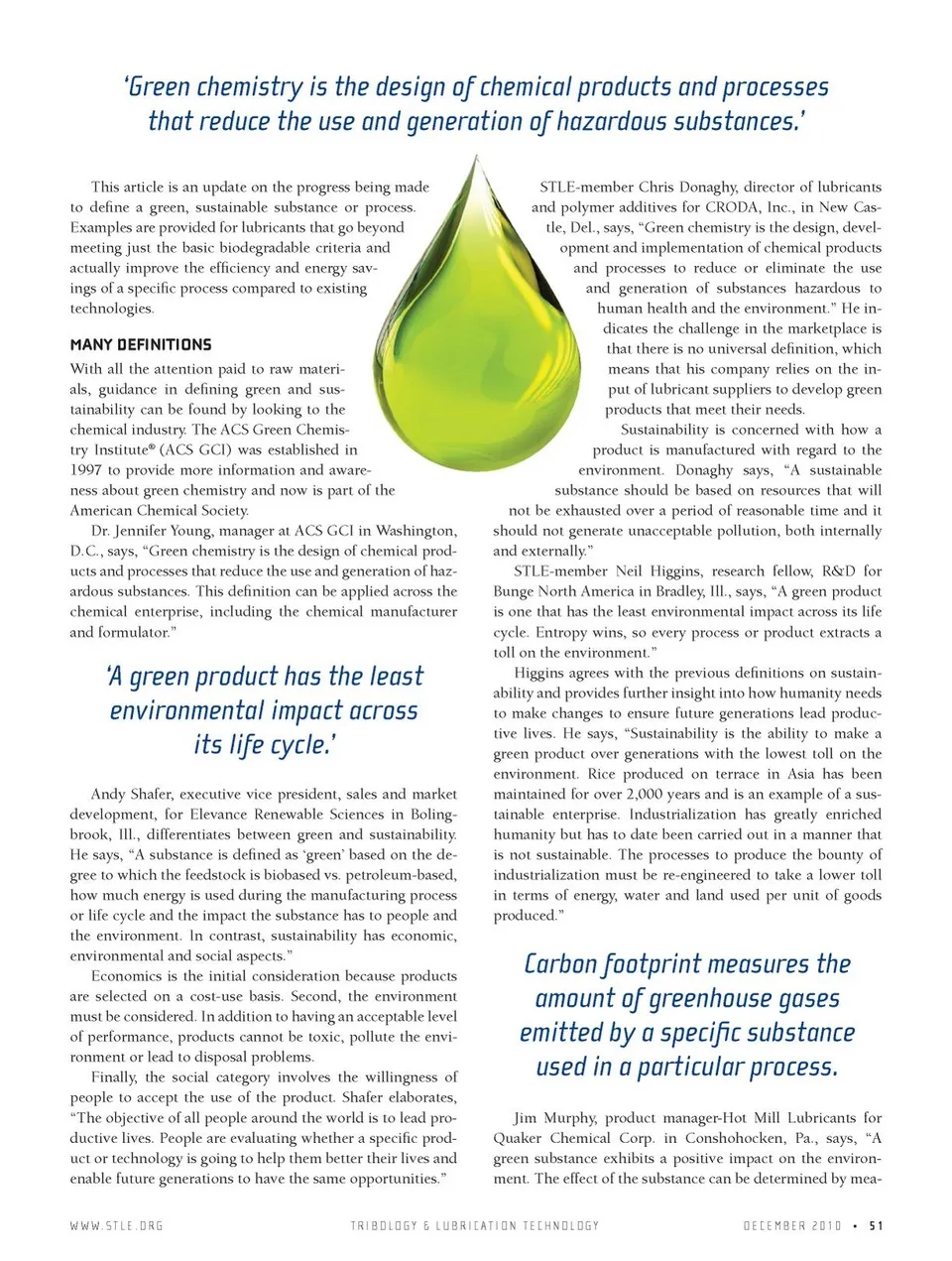 'Green chemistry is the design of chemical products and processes that reduce the use and generation of hazardous substances.'

This article is an update on the progress being made to define a green, sustainable substance or process. Examples are provided for lubricants that go beyond meeting just the basic biodegradable criteria and actually improve the efficiency and energy savings of a specific process compared to existing technologies.

MANY DEFINITIONS

With all the attention paid to raw materials, guidance in defining green and sustainability can be found by looking to the chemical industry. The ACS Green Chemistry Institute® (ACS GCI) was established in 1997 to provide more information and awareness about green chemistry and now is part of the American Chemical Society.

Dr. Jennifer Young, manager at ACS GCI in Washington, D.C., says, "Green chemistry is the design of chemical products and processes that reduce the use and generation of hazardous substances. This definition can be applied across the chemical enterprise, including the chemical manufacturer and formulator."

'A green product has the least environmental impact across its life cycle.'

Andy Shafer, executive vice president, sales and market development, for Elevance Renewable Sciences in Bolingbrook, Ill., differentiates between green and sustainability. He says, "A substance is defined as 'green' based on the degree to which the feedstock is biobased vs. petroleum-based, how much energy is used during the manufacturing process or life cycle and the impact the substance has to people and the environment. In contrast, sustainability has economic, environmental and social aspects."

Economics is the initial consideration because products are selected on a cost-use basis. Second, the environment must be considered. In addition to having an acceptable level of performance, products cannot be toxic, pollute the environment or lead to disposal problems.

Finally, the social category involves the willingness of people to accept the use of the product. Shafer elaborates, "The objective of all people around the world is to lead productive lives. People are evaluating whether a specific product or technology is going to help them better their lives and enable future generations to have the same opportunities."

STLE-member Chris Donaghy, director of lubricants and polymer additives for CRODA, Inc., in New Castle, Del., says, "Green chemistry is the design, development and implementation of chemical products and processes to reduce or eliminate the use and generation of substances hazardous to human health and the environment." He indicates the challenge in the marketplace is that there is no universal definition, which means that his company relies on the input of lubricant suppliers to develop green products that meet their needs.

Sustainability is concerned with how a product is manufactured with regard to the environment. Donaghy says, "A sustainable substance should be based on resources that will not be exhausted over a period of reasonable time and it should not generate unacceptable pollution, both internally and externally."

STLE-member Neil Higgins, research fellow, R&D for Bunge North America in Bradley, Ill., says, "A green product is one that has the least environmental impact across its life cycle. Entropy wins, so every process or product extracts a toll on the environment."

Higgins agrees with the previous definitions on sustainability and provides further insight into how humanity needs to make changes to ensure future generations lead productive lives. He says, "Sustainability is the ability to make a green product over generations with the lowest toll on the environment. Rice produced on terrace in Asia has been maintained for over 2,000 years and is an example of a sustainable enterprise. Industrialization has greatly enriched humanity but has to date been carried out in a manner that is not sustainable. The processes to produce the bounty of industrialization must be re-engineered to take a lower toll in terms of energy, water and land used per unit of goods produced."

Carbon footprint measures the amount of greenhouse gases emitted by a specific substance used in a particular process.

Jim Murphy, product manager-Hot Mill Lubricants for Quaker Chemical Corp. in Conshohocken, Pa., says, "A green substance exhibits a positive impact on the environment. The effect of the substance can be determined by mea-

WWW.STLE.ORG TRIBOLOGY & LUBRICATION TECHNOLOGY DECEMBER 2010 • 51